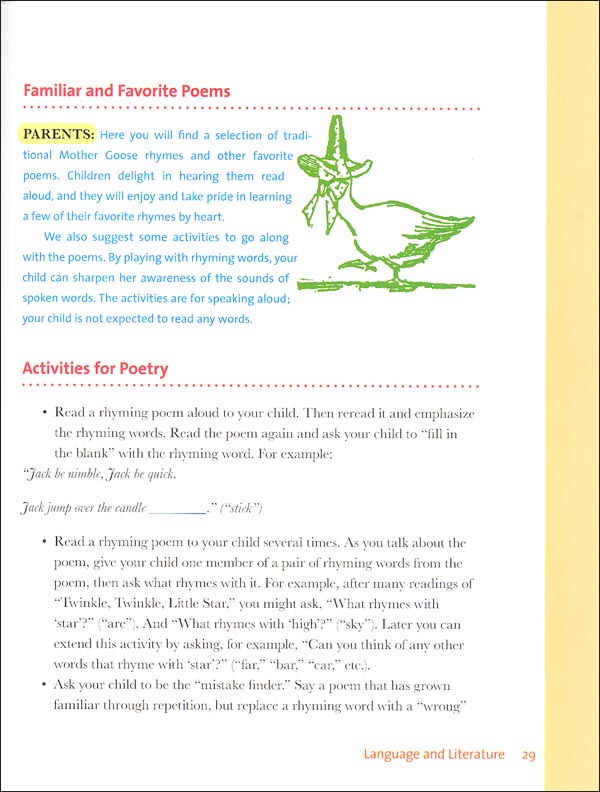 Familiar and Favorite Poems

PARENTS: Here you will find a selection of traditional Mother Goose rhymes and other favorite poems. Children delight in hearing them read aloud, and they will enjoy and take pride in learning a few of their favorite rhymes by heart.

We also suggest some activities to go along with the poems. By playing with rhyming words, your child can sharpen her awareness of the sounds of spoken words. The activities are for speaking aloud; your child is not expected to read any words.

Activities for Poetry

• Read a rhyming poem aloud to your child. Then reread it and emphasize the rhyming words. Read the poem again and ask your child to "fill in the blank" with the rhyming word. For example:

"Jack be nimble, Jack be quick.

Jack jump over the candle ________." ("stick")

• Read a rhyming poem to your child several times. As you talk about the poem, give your child one member of a pair of rhyming words from the poem, then ask what rhymes with it. For example, after many readings of "Twinkle, Twinkle, Little Star," you might ask, "What rhymes with 'star'?" ("are"). And "What rhymes with 'high'?" ("sky"). Later you can extend this activity by asking, for example, "Can you think of any other words that rhyme with 'star'?" ("far," "bar," "car," etc.).

• Ask your child to be the "mistake finder." Say a poem that has grown familiar through repetition, but replace a rhyming word with a "wrong"

Language and Literature 29